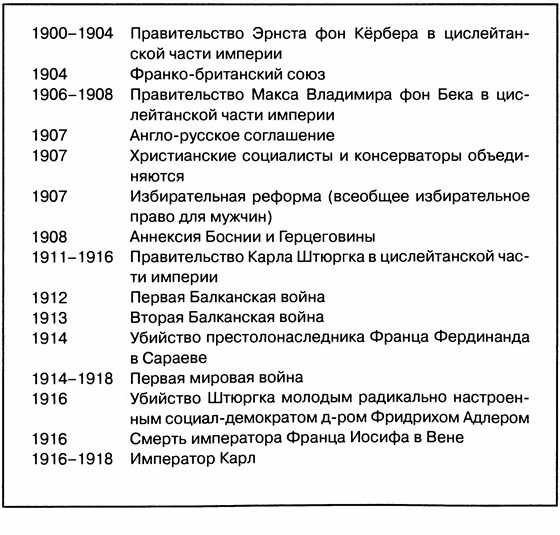 1900–1904 Правительство Эрнста фон Кёрбера в цислейтанской части империи
1904 Франко-британский союз
1906–1908 Правительство Макса Владимира фон Бека в цислейтанской части империи
1907 Англо-русское соглашение
1907 Христианские социалисты и консерваторы объединяются
1907 Избирательная реформа (всеобщее избирательное право для мужчин)
1908 Аннексия Боснии и Герцеговины
1911–1916 Правительство Карла Штюргка в цислейтанской части империи
1912 Первая Балканская война
1913 Вторая Балканская война
1914 Убийство престолонаследника Франца Фердинанда в Сараеве
1914–1918 Первая мировая война
1916 Убийство Штюргка молодым радикально настроенным социал-демократом д-ром Фридрихом Адлером
1916 Смерть императора Франца Иосифа в Вене
1916–1918 Император Карл